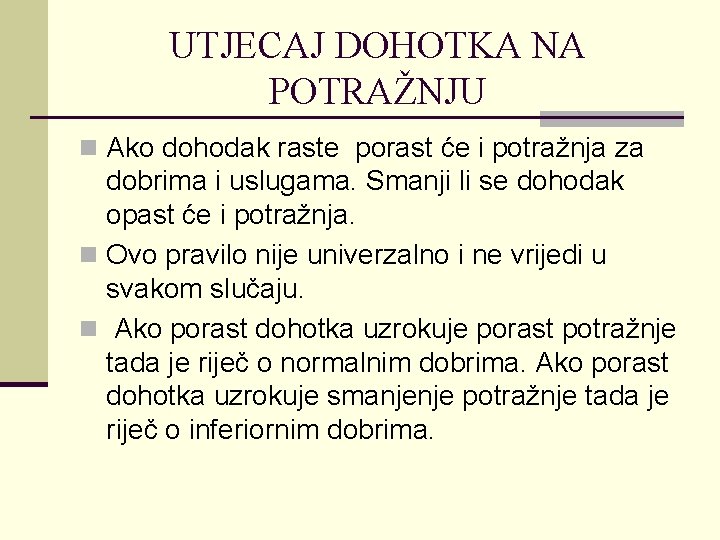 UTJECAJ DOHOTKA NA POTRAŽNJU

Ako dohodak raste porast će i potražnja za dobrima i uslugama. Smanji li se dohodak opast će i potražnja.

Ovo pravilo nije univerzalno i ne vrijedi u svakom slučaju.

Ako porast dohotka uzrokuje porast potražnje tada je riječ o normalnim dobrima. Ako porast dohotka uzrokuje smanjenje potražnje tada je riječ o inferiornim dobrima.